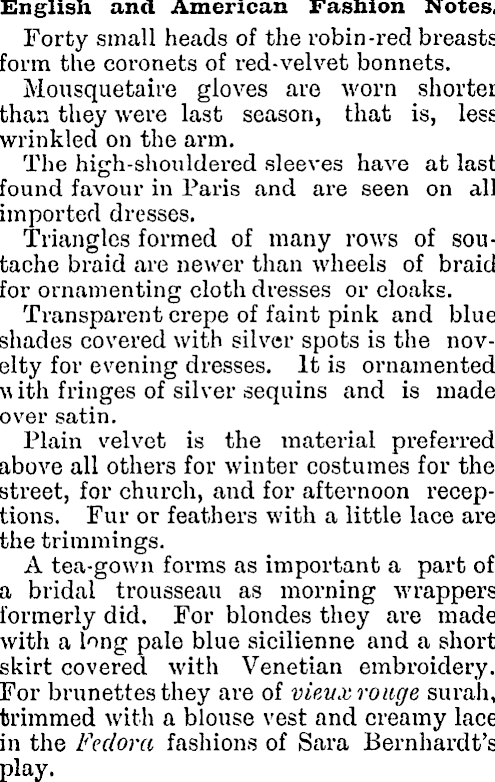 English and American Fashion Notes.

Forty small heads of the robin-red breasts form the coronets of red-velvet bonnets.

Mousquetaire gloves are worn shorter than they were last season, that is, less wrinkled on the arm.

The high-shouldered sleeves have at last found favour in Paris and are seen on all imported dresses.

Triangles formed of many rows of soutache braid are newer than wheels of braid for ornamenting cloth dresses or cloaks.

Transparent crepe of faint pink and blue shades covered with silver spots is the novelty for evening dresses. It is ornamented with fringes of silver sequins and is made over satin.

Plain velvet is the material preferred above all others for winter costumes for the street, for church, and for afternoon receptions. Fur or feathers with a little lace are the trimmings.

A tea-gown forms as important a part of a bridal trousseau as morning wrappers formerly did. For blondes they are made with a long pale blue sicilienne and a short skirt covered with Venetian embroidery. For brunettes they are of vieux rouge surah, trimmed with a blouse vest and creamy lace in the Fedora fashions of Sara Bernhardt's play.